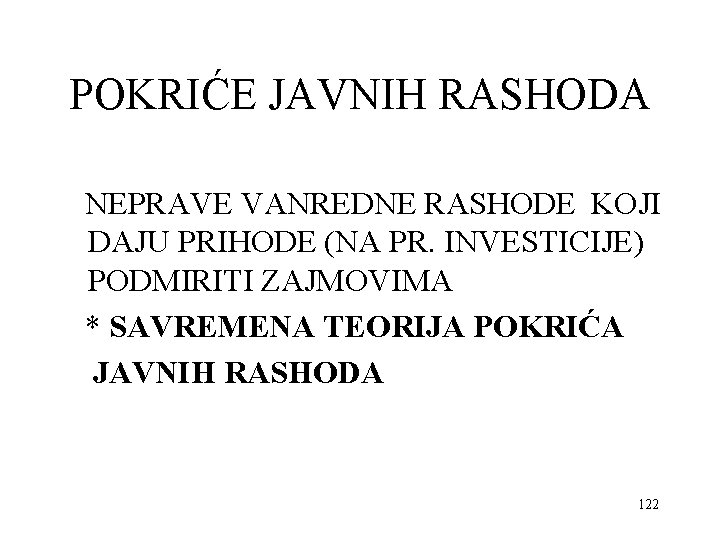 POKRIĆE JAVNIH RASHODA

NEPRAVE VANREDNE RASHODE KOJI DAJU PRIHODE (NA PR. INVESTICIJE) PODMIRITI ZAJMOVIMA

* SAVREMENA TEORIJA POKRIĆA JAVNIH RASHODA

122